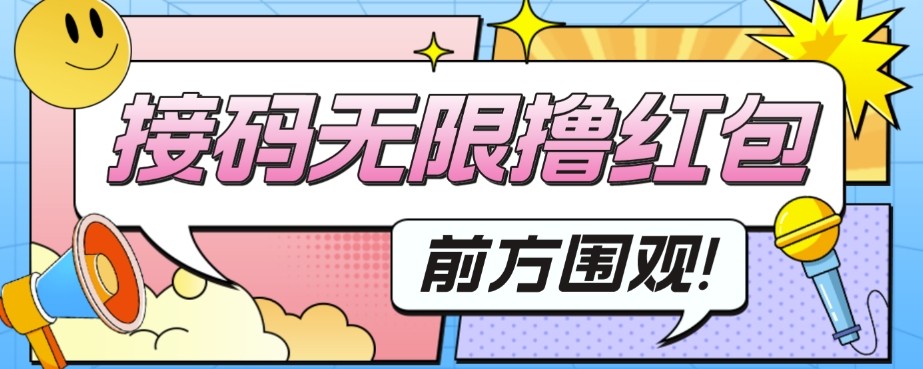 接码无限撸红包

前方围观!